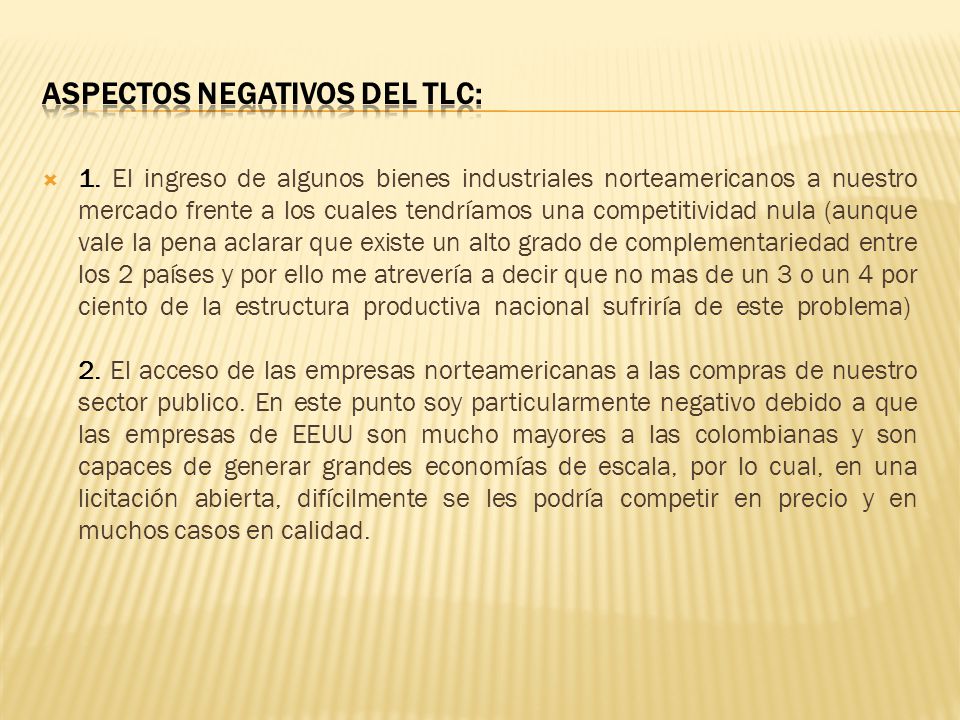 ASPECTOS NEGATIVOS DEL TLC:

1. El ingreso de algunos bienes industriales norteamericanos a nuestro mercado frente a los cuales tendríamos una competitividad nula (aunque vale la pena aclarar que existe un alto grado de complementariedad entre los 2 países y por ello me atrevería a decir que no mas de un 3 o un 4 por ciento de la estructura productiva nacional sufriría de este problema)

2. El acceso de las empresas norteamericanas a las compras de nuestro sector publico. En este punto soy particularmente negativo debido a que las empresas de EEUU son mucho mayores a las colombianas y son capaces de generar grandes economías de escala, por lo cual, en una licitación abierta, difícilmente se les podría competir en precio y en muchos casos en calidad.